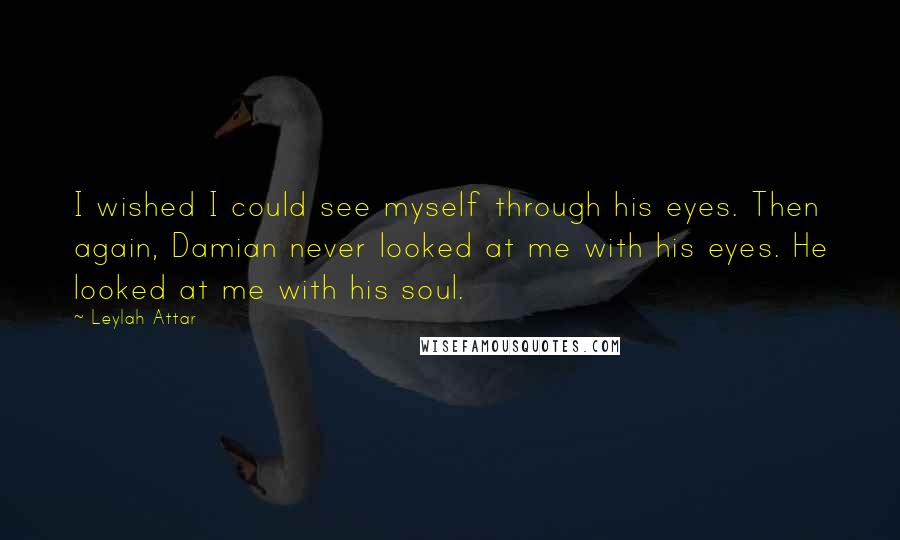 I wished I could see myself through his eyes. Then again, Damian never looked at me with his eyes. He looked at me with his soul.

~ Leylah Attar

WISEFAMOUSQUOTES.COM